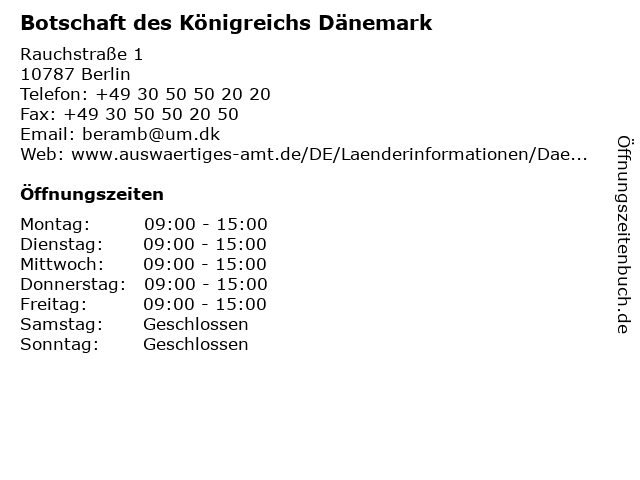 Botschaft des Königreichs Dänemark

Rauchstraße 1
10787 Berlin
Telefon: +49 30 50 50 20 20
Fax: +49 30 50 50 20 50
Email: beramb@um.dk
Web: www.auswaertiges-amt.de/DE/Laenderinformationen/Dae...

Öffnungszeiten

Montag: 09:00 - 15:00
Dienstag: 09:00 - 15:00
Mittwoch: 09:00 - 15:00
Donnerstag: 09:00 - 15:00
Freitag: 09:00 - 15:00
Samstag: Geschlossen
Sonntag: Geschlossen

Öffnungszeitenbuch.de